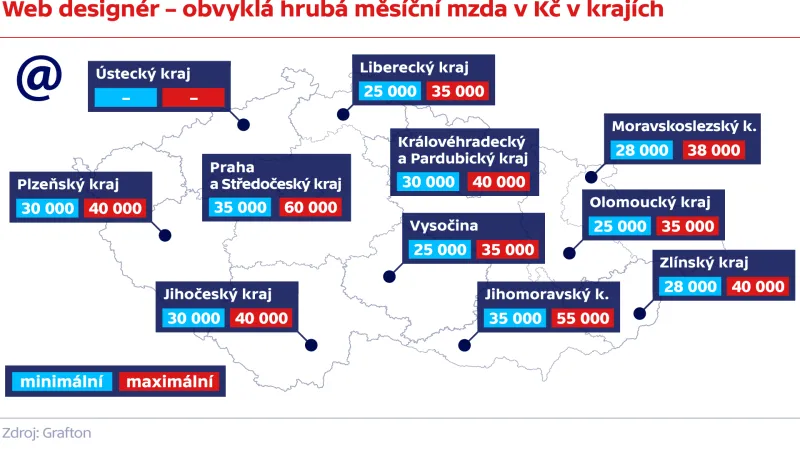 Web designér – obvyklá hrubá měsíční mzda v Kč v krajích

@

Ústecký kraj
– –

Liberecký kraj
25 000 35 000

Moravskoslezský k.
28 000 38 000

Královéhradecký a Pardubický kraj
30 000 40 000

Praha a Středočeský kraj
35 000 60 000

Plzeňský kraj
30 000 40 000

Olomoucký kraj
25 000 35 000

Vysočina
25 000 35 000

Zlínský kraj
28 000 40 000

Jihočeský kraj
30 000 40 000

Jihomoravský k.
35 000 55 000

minimální maximální

Zdroj: Grafton